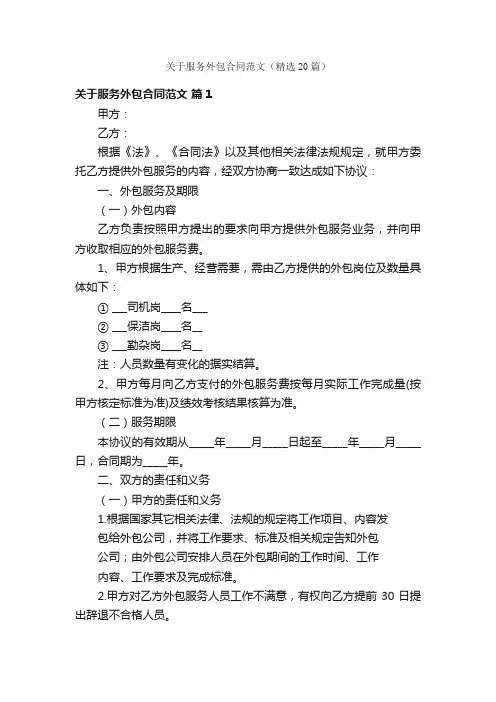 关于服务外包合同范文（精选20篇）

关于服务外包合同范文 篇1

甲方：

乙方：

根据《法》、《合同法》以及其他相关法律法规规定，就甲方委托乙方提供外包服务的内容，经双方协商一致达成如下协议：

一、外包服务及期限

（一）外包内容

乙方负责按照甲方提出的要求向甲方提供外包服务业务，并向甲方收取相应的外包服务费。

1、甲方根据生产、经营需要，需由乙方提供的外包岗位及数量具体如下：

① ___司机岗____名___

② ___保洁岗____名__

③ ___勤杂岗____名__

注：人员数量有变化的据实结算。

2、甲方每月向乙方支付的外包服务费按每月实际工作完成量(按甲方核定标准为准)及绩效考核结果核算为准。

（二）服务期限

本协议的有效期从_____年_____月_____日起至_____年_____月_____日，合同期为_____年。

二、双方的责任和义务

（一）甲方的责任和义务

1.根据国家其它相关法律、法规的规定将工作项目、内容发包给外包公司，并将工作要求、标准及相关规定告知外包公司；由外包公司安排人员在外包期间的工作时间、工作内容、工作要求及完成标准。

2.甲方对乙方外包服务人员工作不满意，有权向乙方提前 30 日提出辞退不合格人员。